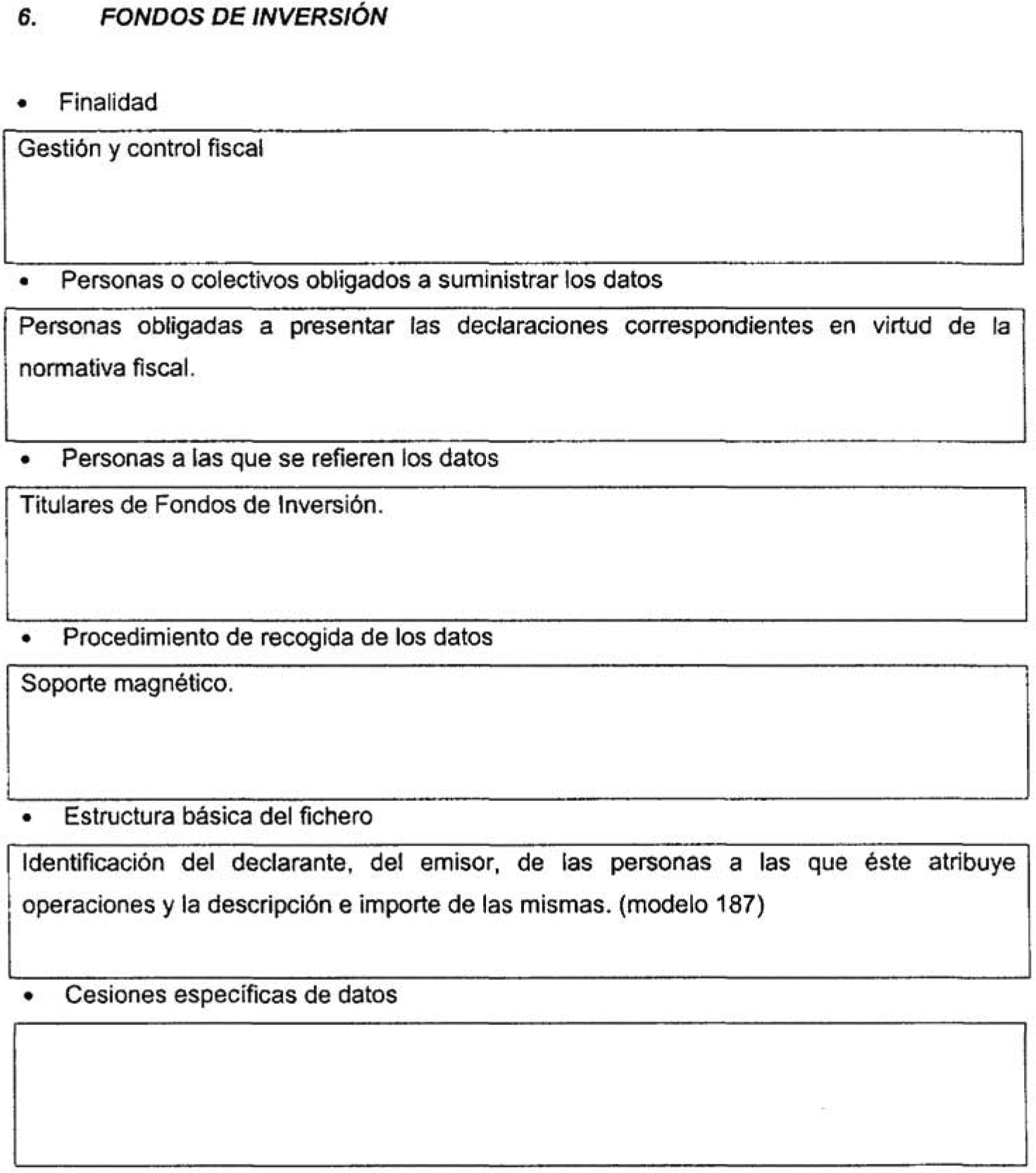 6. FONDOS DE INVERSIÓN

• Finalidad

Gestión y control fiscal

• Personas o colectivos obligados a suministrar los datos

Personas obligadas a presentar las declaraciones correspondientes en virtud de la normativa fiscal.

• Personas a las que se refieren los datos

Titulares de Fondos de Inversión.

• Procedimiento de recogida de los datos

Soporte magnético.

• Estructura básica del fichero

Identificación del declarante, del emisor, de las personas a las que éste atribuye operaciones y la descripción e importe de las mismas. (modelo 187)

• Cesiones específicas de datos